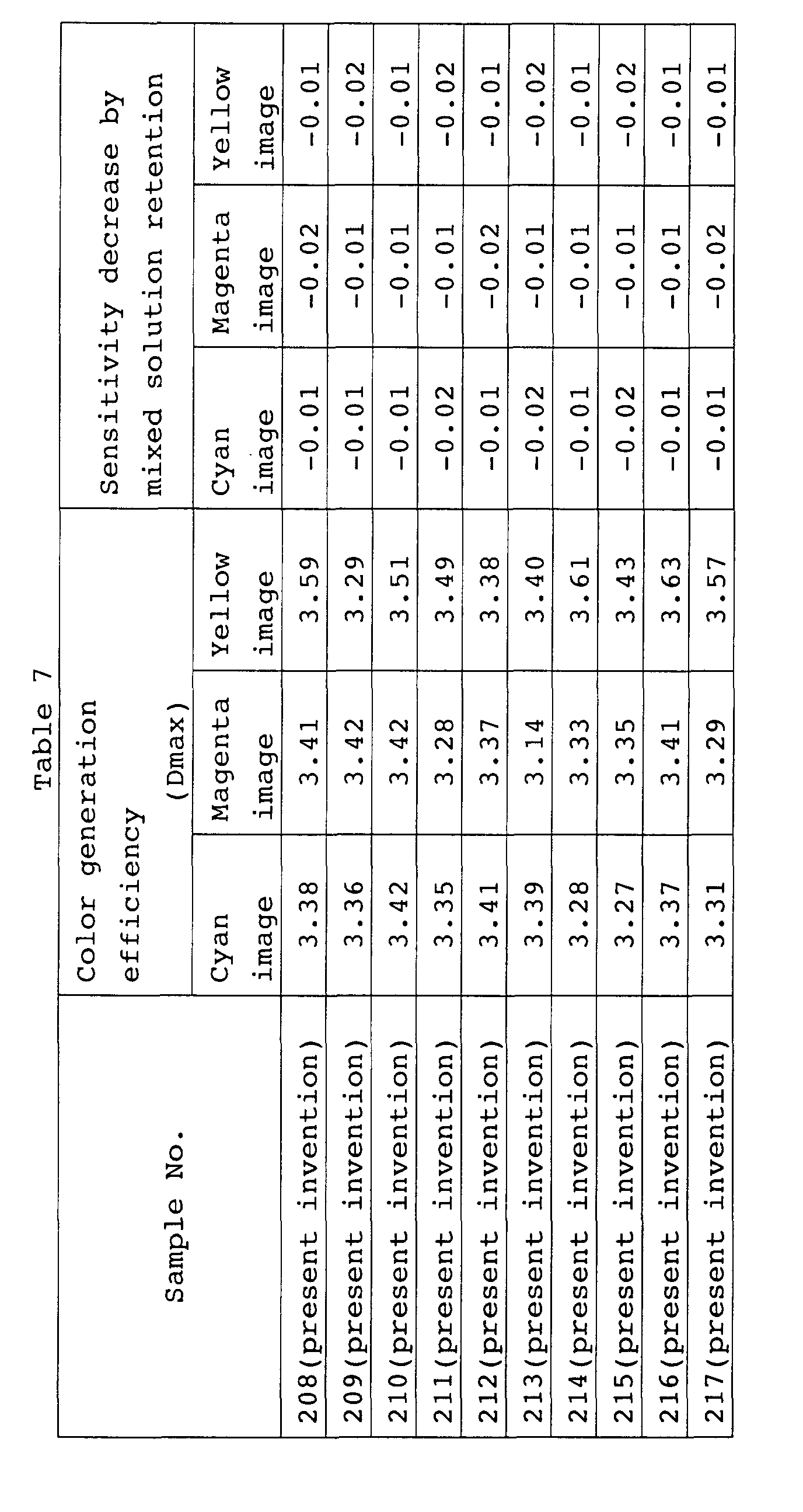 Table 7

| Sample No. | Color generation efficiency (Dmax) | | | Sensitivity decrease by mixed solution retention | | |
|---|---|---|---|---|---|---|
| | Cyan image | Magenta image | Yellow image | Cyan image | Magenta image | Yellow image |
| 208(present invention) | 3.38 | 3.41 | 3.59 | -0.01 | -0.02 | -0.01 |
| 209(present invention) | 3.36 | 3.42 | 3.29 | -0.01 | -0.01 | -0.02 |
| 210(present invention) | 3.42 | 3.42 | 3.51 | -0.01 | -0.01 | -0.01 |
| 211(present invention) | 3.35 | 3.28 | 3.49 | -0.02 | -0.01 | -0.02 |
| 212(present invention) | 3.41 | 3.37 | 3.38 | -0.01 | -0.02 | -0.01 |
| 213(present invention) | 3.39 | 3.14 | 3.40 | -0.02 | -0.01 | -0.02 |
| 214(present invention) | 3.28 | 3.33 | 3.61 | -0.01 | -0.01 | -0.01 |
| 215(present invention) | 3.27 | 3.35 | 3.43 | -0.02 | -0.01 | -0.02 |
| 216(present invention) | 3.37 | 3.41 | 3.63 | -0.01 | -0.01 | -0.01 |
| 217(present invention) | 3.31 | 3.29 | 3.57 | -0.01 | -0.02 | -0.01 |